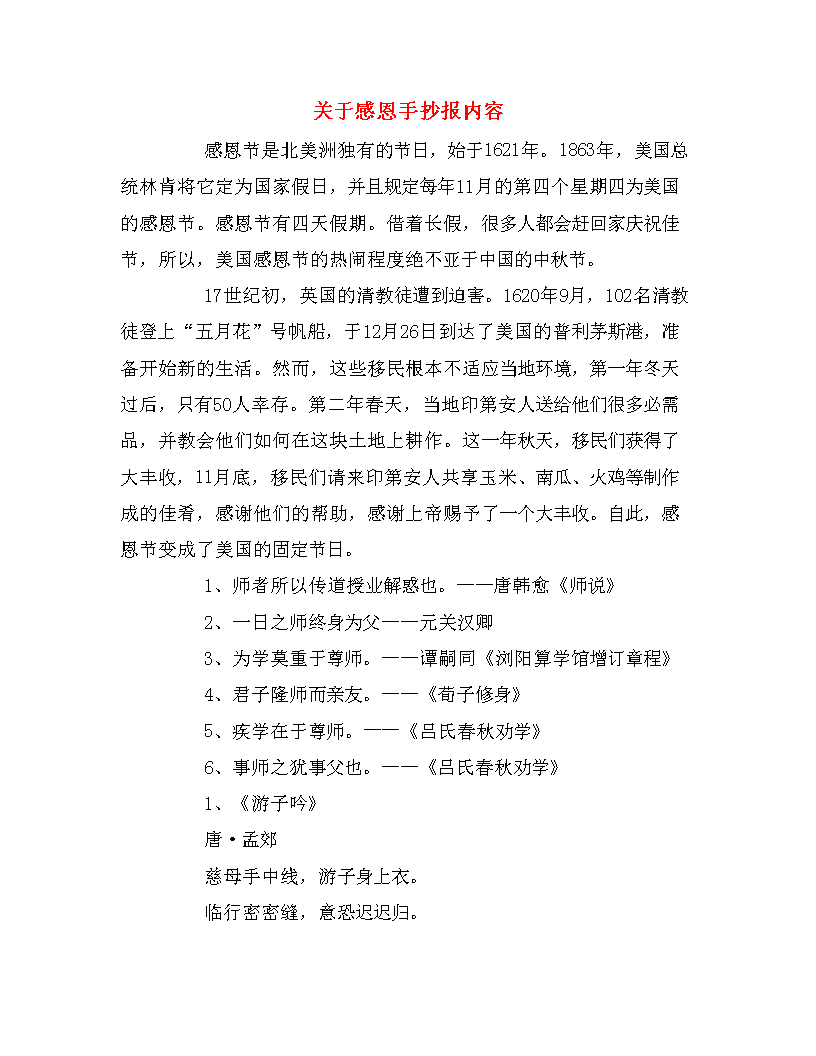 关于感恩手抄报内容

感恩节是北美洲独有的节日，始于1621年。1863年，美国总统林肯将它定为国家假日，并且规定每年11月的第四个星期四为美国的感恩节。感恩节有四天假期。借着长假，很多人都会赶回家庆祝佳节，所以，美国感恩节的热闹程度绝不亚于中国的中秋节。

17世纪初，英国的清教徒遭到迫害。1620年9月，102名清教徒登上“五月花”号帆船，于12月26日到达了美国的普利茅斯港，准备开始新的生活。然而，这些移民根本不适应当地环境，第一年冬天过后，只有50人幸存。第二年春天，当地印第安人送给他们很多必需品，并教会他们如何在这块土地上耕作。这一年秋天，移民们获得了大丰收，11月底，移民们请来印第安人共享玉米、南瓜、火鸡等制作成的佳肴，感谢他们的帮助，感谢上帝赐予了一个大丰收。自此，感恩节变成了美国的固定节日。

1、师者所以传道授业解惑也。——唐韩愈《师说》

2、一日之师终身为父——元关汉卿

3、为学莫重于尊师。——谭嗣同《浏阳算学馆增订章程》

4、君子隆师而亲友。——《荀子修身》

5、疾学在于尊师。——《吕氏春秋劝学》

6、事师之犹事父也。——《吕氏春秋劝学》

1、《游子吟》

唐·孟郊

慈母手中线，游子身上衣。

临行密密缝，意恐迟迟归。